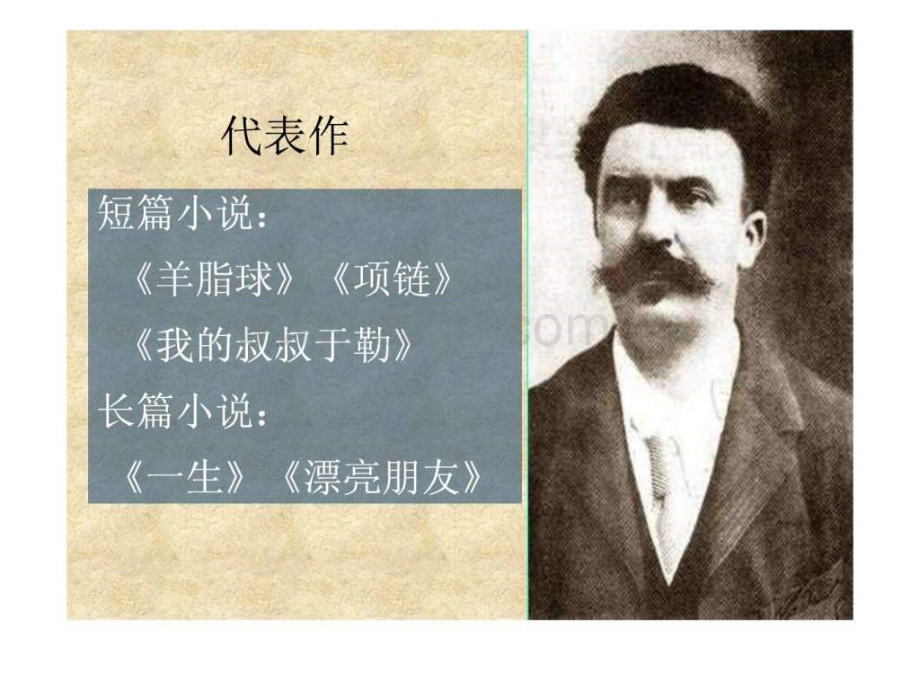 代表作

短篇小说：

《羊脂球》《项链》

《我的叔叔于勒》

长篇小说：

《一生》《漂亮朋友》